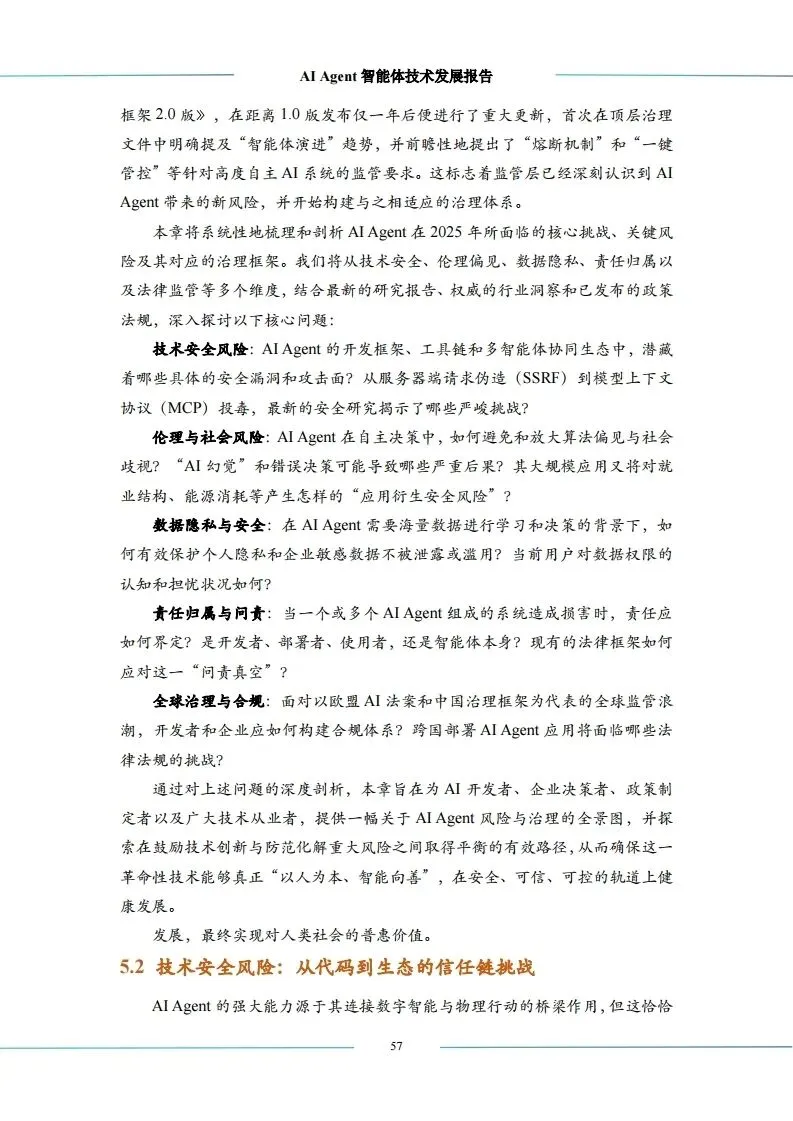 AI Agent 智能体技术发展报告

框架 2.0 版》，在距离 1.0 版发布仅一年后便进行了重大更新，首次在顶层治理文件中明确提及“智能体演进”趋势，并前瞻性地提出了“熔断机制”和“一键管控”等针对高度自主 AI 系统的监管要求。这标志着监管层已经深刻认识到 AI Agent 带来的新风险，并开始构建与之相适应的治理体系。

本章将系统性地梳理和剖析 AI Agent 在 2025 年所面临的核心挑战、关键风险及其对应的治理框架。我们将从技术安全、伦理偏见、数据隐私、责任归属以及法律监管等多个维度，结合最新的研究报告、权威的行业洞察和已发布的政策法规，深入探讨以下核心问题：

技术安全风险：AI Agent 的开发框架、工具链和多智能体协同生态中，潜藏着哪些具体的安全漏洞和攻击面？从服务器端请求伪造（SSRF）到模型上下文协议（MCP）投毒，最新的安全研究揭示了哪些严峻挑战？

伦理与社会风险：AI Agent 在自主决策中，如何避免和放大算法偏见与社会歧视？“AI 幻觉”和错误决策可能导致哪些严重后果？其大规模应用又将对就业结构、能源消耗等产生怎样的“应用衍生安全风险”？

数据隐私与安全：在 AI Agent 需要海量数据进行学习和决策的背景下，如何有效保护个人隐私和企业敏感数据不被泄露或滥用？当前用户对数据权限的认知和担忧状况如何？

责任归属与问责：当一个或多个 AI Agent 组成的系统造成损害时，责任应如何界定？是开发者、部署者、使用者，还是智能体本身？现有的法律框架如何应对这一“问责真空”？

全球治理与合规：面对以欧盟 AI 法案和中国治理框架为代表的全球监管浪潮，开发者和企业应如何构建合规体系？跨国部署 AI Agent 应用将面临哪些法律法规的挑战？

通过对上述问题的深度剖析，本章旨在为 AI 开发者、企业决策者、政策制定者以及广大技术从业者，提供一幅关于 AI Agent 风险与治理的全景图，并探索在鼓励技术创新与防范化解重大风险之间取得平衡的有效路径，从而确保这一革命性技术能够真正“以人为本、智能向善”，在安全、可信、可控的轨道上健康发展。

发展，最终实现对人类社会的普惠价值。

5.2 技术安全风险：从代码到生态的信任链挑战

AI Agent 的强大能力源于其连接数字智能与物理行动的桥梁作用，但这恰恰

57